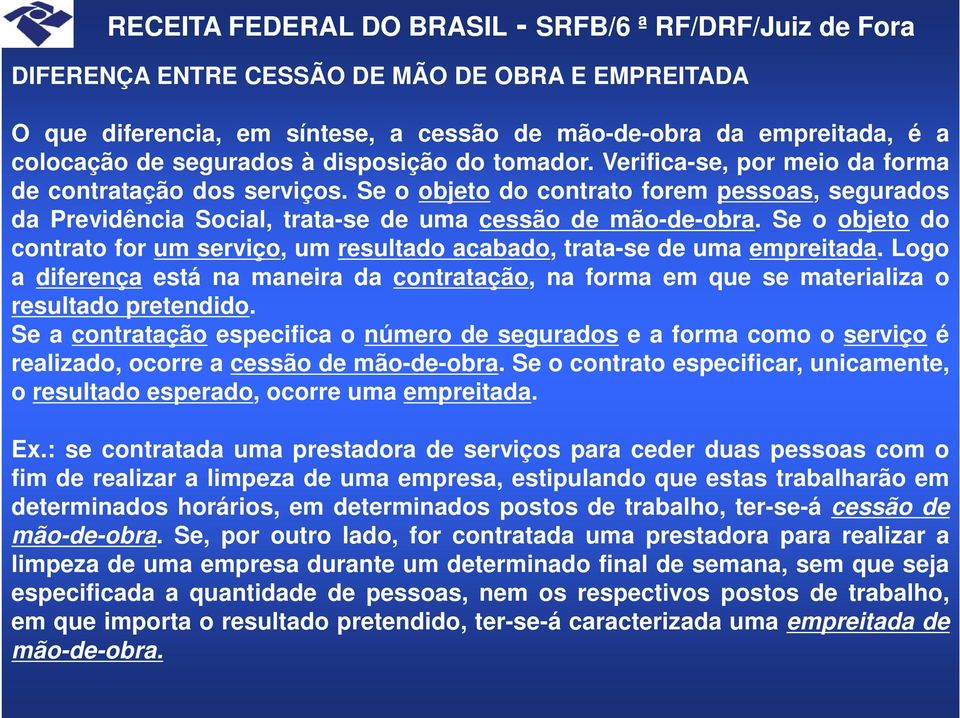 RECEITA FEDERAL DO BRASIL - SRFB/6 ª RF/DRF/Juiz de Fora

DIFERENÇA ENTRE CESSÃO DE MÃO DE OBRA E EMPREITADA

O que diferencia, em síntese, a cessão de mão-de-obra da empreitada, é a colocação de segurados à disposição do tomador. Verifica-se, por meio da forma de contratação dos serviços. Se o objeto do contrato forem pessoas, segurados da Previdência Social, trata-se de uma cessão de mão-de-obra. Se o objeto do contrato for um serviço, um resultado acabado, trata-se de uma empreitada. Logo a diferença está na maneira da contratação, na forma em que se materializa o resultado pretendido.
Se a contratação especifica o número de segurados e a forma como o serviço é realizado, ocorre a cessão de mão-de-obra. Se o contrato especificar, unicamente, o resultado esperado, ocorre uma empreitada.

Ex.: se contratada uma prestadora de serviços para ceder duas pessoas com o fim de realizar a limpeza de uma empresa, estipulando que estas trabalharão em determinados horários, em determinados postos de trabalho, ter-se-á cessão de mão-de-obra. Se, por outro lado, for contratada uma prestadora para realizar a limpeza de uma empresa durante um determinado final de semana, sem que seja especificada a quantidade de pessoas, nem os respectivos postos de trabalho, em que importa o resultado pretendido, ter-se-á caracterizada uma empreitada de mão-de-obra.